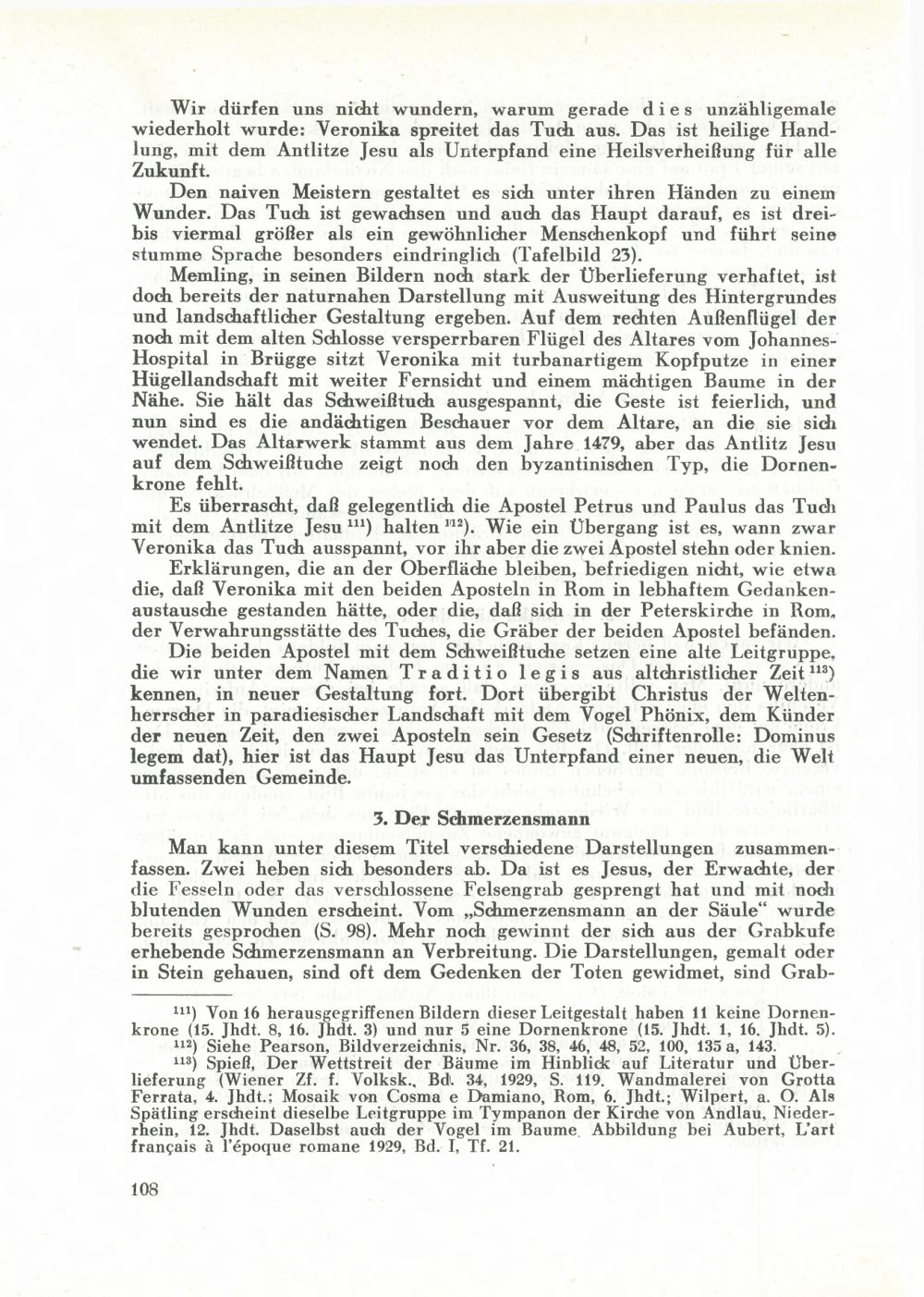 Wir dürfen uns nicht wundern, warum gerade dies unzähligemale wiederholt wurde: Veronika spreitet das Tuch aus. Das ist heilige Handlung, mit dem Antlitze Jesu als Unterpfand eine Heilsverheißung für alle Zukunft.

Den naiven Meistern gestaltet es sich unter ihren Händen zu einem Wunder. Das Tuch ist gewachsen und auch das Haupt darauf, es ist drei- bis viermal größer als ein gewöhnlicher Menschenkopf und führt seine stumme Sprache besonders eindringlich (Tafelbild 23).

Memling, in seinen Bildern noch stark der Überlieferung verhaftet, ist doch bereits der naturnahen Darstellung mit Ausweitung des Hintergrundes und landschaftlicher Gestaltung ergeben. Auf dem rechten Außenflügel der noch mit dem alten Schlosse versperrbaren Flügel des Altares vom Johannes-Hospital in Brügge sitzt Veronika mit turbanartigem Kopfputze in einer Hügellandschaft mit weiter Fernsicht und einem mächtigen Baume in der Nähe. Sie hält das Schweißtuch ausgespannt, die Geste ist feierlich, und nun sind es die andächtigen Beschauer vor dem Altare, an die sie sich wendet. Das Altarwerk stammt aus dem Jahre 1479, aber das Antlitz Jesu auf dem Schweißtuche zeigt noch den byzantinischen Typ, die Dornenkrone fehlt.

Es überrascht, daß gelegentlich die Apostel Petrus und Paulus das Tuch mit dem Antlitze Jesu $^{111}$) halten $^{112}$). Wie ein Übergang ist es, wann zwar Veronika das Tuch ausspannt, vor ihr aber die zwei Apostel stehn oder knien.

Erklärungen, die an der Oberfläche bleiben, befriedigen nicht, wie etwa die, daß Veronika mit den beiden Aposteln in Rom in lebhaftem Gedankenaustausche gestanden hätte, oder die, daß sich in der Peterskirche in Rom, der Verwahrungsstätte des Tuches, die Gräber der beiden Apostel befänden.

Die beiden Apostel mit dem Schweißtuche setzen eine alte Leitgruppe, die wir unter dem Namen Traditio legis aus altchristlicher Zeit $^{113}$) kennen, in neuer Gestaltung fort. Dort übergibt Christus der Weltenherrscher in paradiesischer Landschaft mit dem Vogel Phönix, dem Künder der neuen Zeit, den zwei Aposteln sein Gesetz (Schriftenrolle: Dominus legem dat), hier ist das Haupt Jesu das Unterpfand einer neuen, die Welt umfassenden Gemeinde.

3. Der Schmerzensmann

Man kann unter diesem Titel verschiedene Darstellungen zusammenfassen. Zwei heben sich besonders ab. Da ist es Jesus, der Erwachte, der die Fesseln oder das verschlossene Felsengrab gesprengt hat und mit noch blutenden Wunden erscheint. Vom „Schmerzensmann an der Säule“ wurde bereits gesprochen (S. 98). Mehr noch gewinnt der sich aus der Grabkufe erhebende Schmerzensmann an Verbreitung. Die Darstellungen, gemalt oder in Stein gehauen, sind oft dem Gedenken der Toten gewidmet, sind Grab-

$^{111}$) Von 16 herausgegriffenen Bildern dieser Leitgestalt haben 11 keine Dornenkrone (15. Jhdt. 8, 16. Jhdt. 3) und nur 5 eine Dornenkrone (15. Jhdt. 1, 16. Jhdt. 5).
$^{112}$) Siehe Pearson, Bildverzeichnis, Nr. 36, 38, 46, 48, 52, 100, 135 a, 143.
$^{113}$) Spieß, Der Wettstreit der Bäume im Hinblick auf Literatur und Überlieferung (Wiener Zf. f. Volksk., Bd. 34, 1929, S. 119. Wandmalerei von Grotta Ferrata, 4. Jhdt.; Mosaik von Cosma e Damiano, Rom, 6. Jhdt.; Wilpert, a. O. Als Spätling erscheint dieselbe Leitgruppe im Tympanon der Kirche von Andlau, Niederrhein, 12. Jhdt. Daselbst auch der Vogel im Baume. Abbildung bei Aubert, L'art français à l'époque romane 1929, Bd. I, Tf. 21.

108